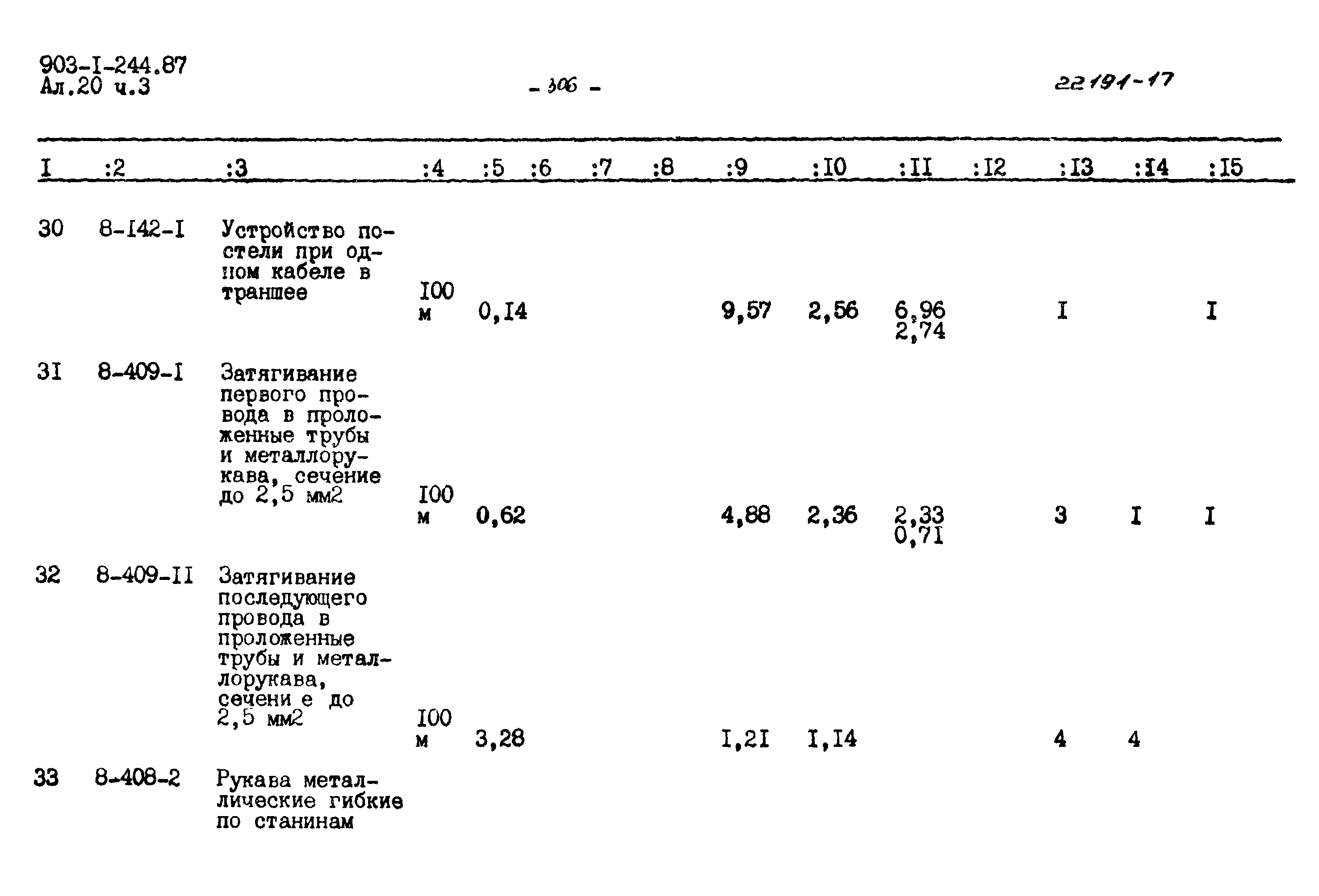 903-I-244.87
Ал.20 ч.3

- 306 -

22191-17

| I | :2 | :3 | :4 | :5 | :6 | :7 | :8 | :9 | :I0 | :II | :I2 | :I3 | :I4 | :I5 |
|---|---|---|---|---|---|---|---|---|---|---|---|---|---|---|
| 30 | 8-I42-I | Устройство постели при одном кабеле в траншее | I00 м | 0,I4 | | | | 9,57 | 2,56 | 6,96 2,74 | | I | | I |
| 3I | 8-409-I | Затягивание первого провода в проложенные трубы и металлорукава, сечение до 2,5 мм2 | I00 м | 0,62 | | | | 4,88 | 2,36 | 2,33 0,7I | | 3 | I | I |
| 32 | 8-409-II | Затягивание последующего провода в проложенные трубы и металлорукава, сечени е до 2,5 мм2 | I00 м | 3,28 | | | | I,2I | I,I4 | | | 4 | 4 | |
| 33 | 8-408-2 | Рукава металлические гибкие по станинам | | | | | | | | | | | | |